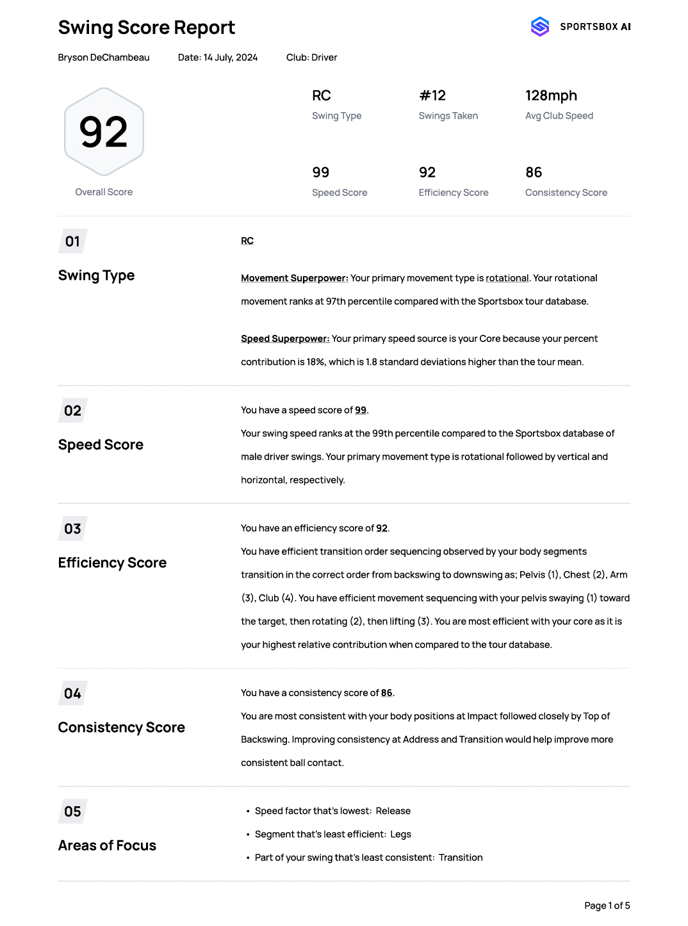 Swing Score Report

SPORTSBOX AI

Bryson DeChambeau Date: 14 July, 2024 Club: Driver

92
Overall Score

RC
Swing Type

#12
Swings Taken

128mph
Avg Club Speed

99
Speed Score

92
Efficiency Score

86
Consistency Score

01
Swing Type

RC

Movement Superpower: Your primary movement type is rotational. Your rotational movement ranks at 97th percentile compared with the Sportsbox tour database.

Speed Superpower: Your primary speed source is your Core because your percent contribution is 18%, which is 1.8 standard deviations higher than the tour mean.

02
Speed Score

You have a speed score of 99.
Your swing speed ranks at the 99th percentile compared to the Sportsbox database of male driver swings. Your primary movement type is rotational followed by vertical and horizontal, respectively.

03
Efficiency Score

You have an efficiency score of 92.
You have efficient transition order sequencing observed by your body segments transition in the correct order from backswing to downswing as; Pelvis (1), Chest (2), Arm (3), Club (4). You have efficient movement sequencing with your pelvis swaying (1) toward the target, then rotating (2), then lifting (3). You are most efficient with your core as it is your highest relative contribution when compared to the tour database.

04
Consistency Score

You have a consistency score of 86.
You are most consistent with your body positions at Impact followed closely by Top of Backswing. Improving consistency at Address and Transition would help improve more consistent ball contact.

05
Areas of Focus

• Speed factor that's lowest: Release
• Segment that's least efficient: Legs
• Part of your swing that's least consistent: Transition

Page 1 of 5